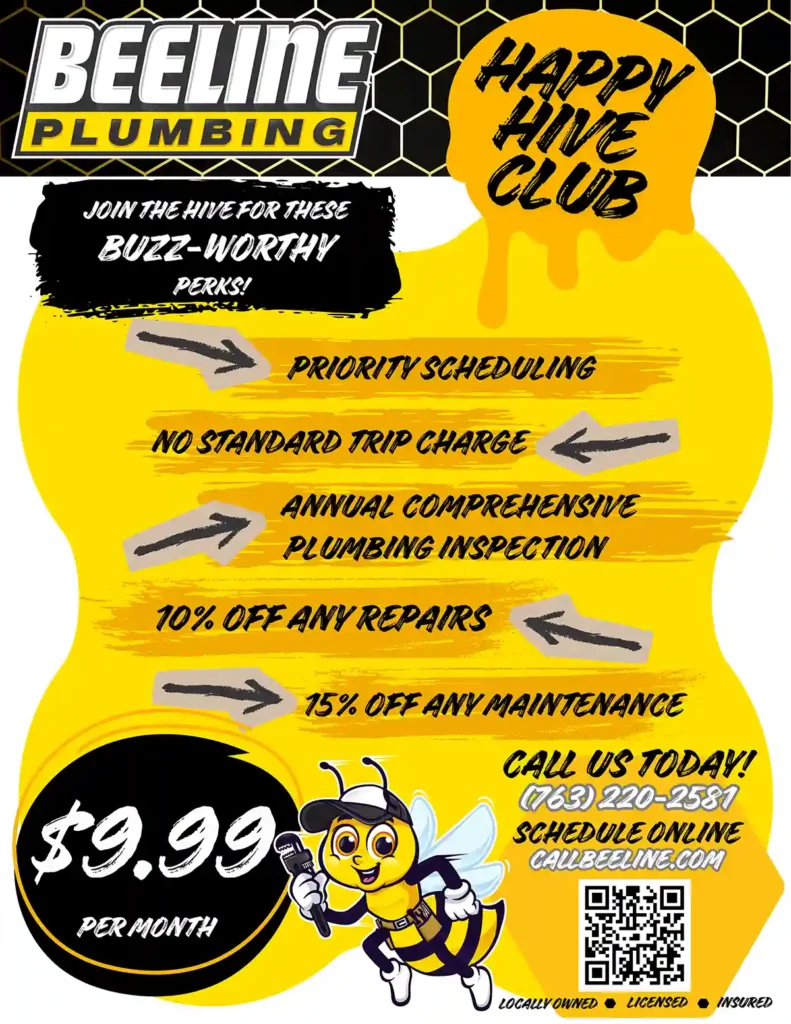 BEELINE
PLUMBING

HAPPY
HIVE
CLUB

JOIN THE HIVE FOR THESE
BUZZ-WORTHY
PERKS!

PRIORITY SCHEDULING

NO STANDARD TRIP CHARGE

ANNUAL COMPREHENSIVE PLUMBING INSPECTION

10% OFF ANY REPAIRS

15% OFF ANY MAINTENANCE

$9.99
PER MONTH

CALL US TODAY!
(763) 220-2581
SCHEDULE ONLINE
CALLBEELINE.COM

LOCALLY OWNED • LICENSED • INSURED